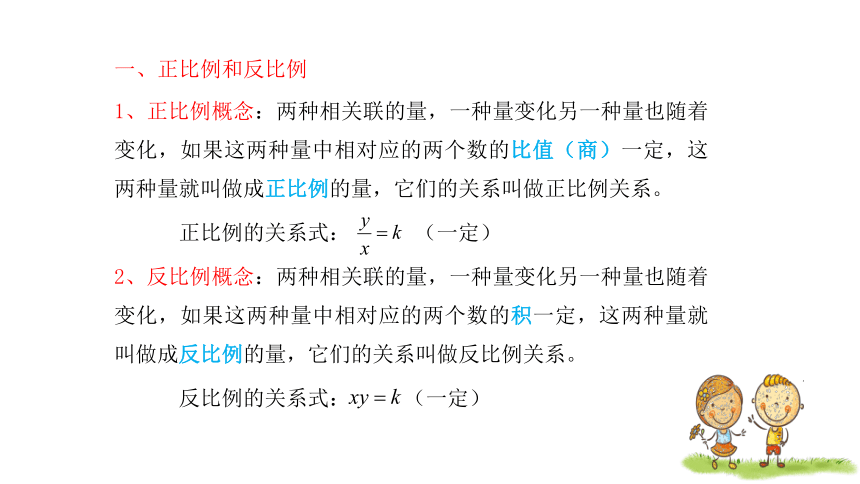 一、正比例和反比例

1、正比例概念：两种相关联的量，一种量变化另一种量也随着变化，如果这两种量中相对应的两个数的比值（商）一定，这两种量就叫做成正比例的量，它们的关系叫做正比例关系。

正比例的关系式：$\frac{y}{x}=k$ （一定）

2、反比例概念：两种相关联的量，一种量变化另一种量也随着变化，如果这两种量中相对应的两个数的积一定，这两种量就叫做成反比例的量，它们的关系叫做反比例关系。

反比例的关系式：$xy=k$（一定）